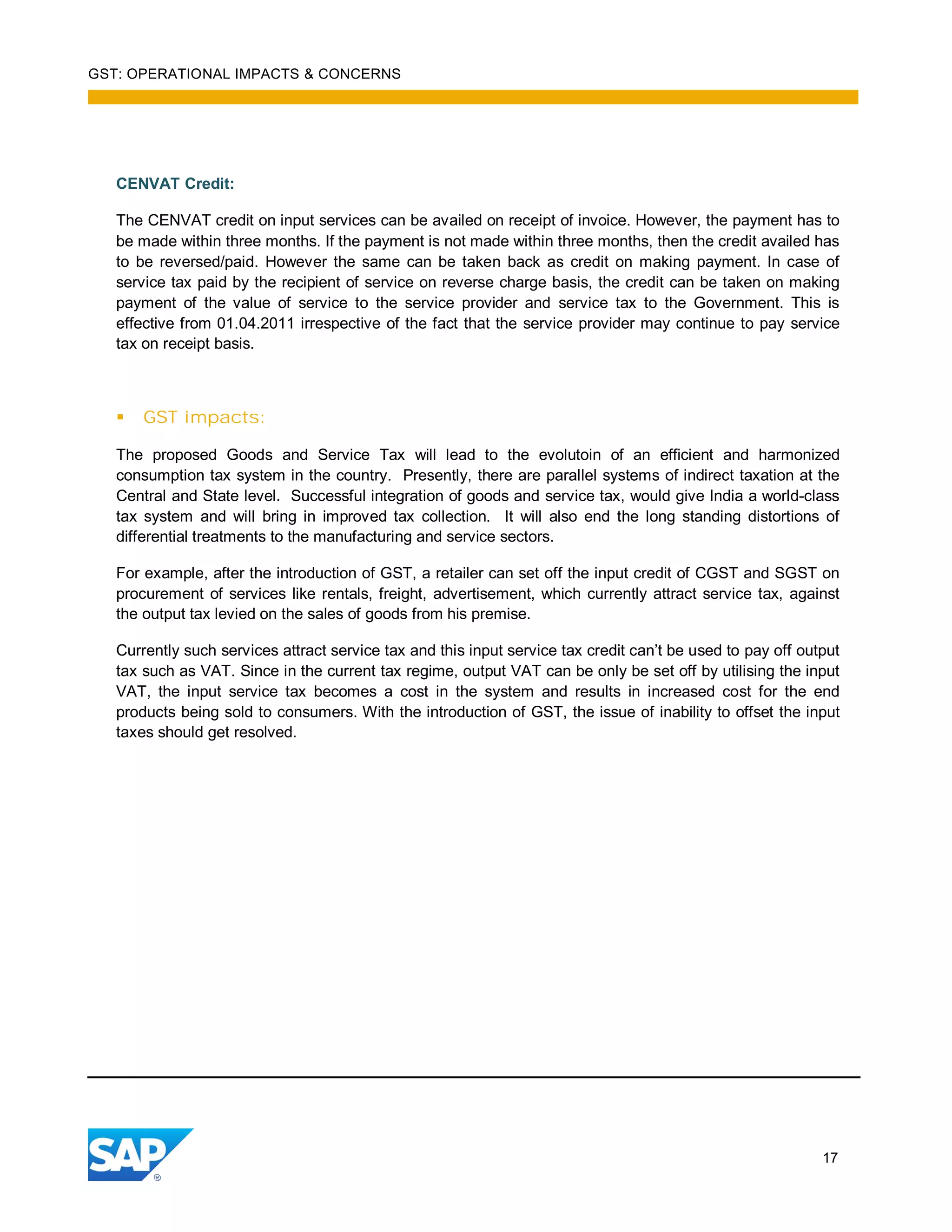 GST: OPERATIONAL IMPACTS & CONCERNS

CENVAT Credit:

The CENVAT credit on input services can be availed on receipt of invoice. However, the payment has to be made within three months. If the payment is not made within three months, then the credit availed has to be reversed/paid. However the same can be taken back as credit on making payment. In case of service tax paid by the recipient of service on reverse charge basis, the credit can be taken on making payment of the value of service to the service provider and service tax to the Government. This is effective from 01.04.2011 irrespective of the fact that the service provider may continue to pay service tax on receipt basis.

▪ GST impacts:

The proposed Goods and Service Tax will lead to the evolutoin of an efficient and harmonized consumption tax system in the country. Presently, there are parallel systems of indirect taxation at the Central and State level. Successful integration of goods and service tax, would give India a world-class tax system and will bring in improved tax collection. It will also end the long standing distortions of differential treatments to the manufacturing and service sectors.

For example, after the introduction of GST, a retailer can set off the input credit of CGST and SGST on procurement of services like rentals, freight, advertisement, which currently attract service tax, against the output tax levied on the sales of goods from his premise.

Currently such services attract service tax and this input service tax credit can’t be used to pay off output tax such as VAT. Since in the current tax regime, output VAT can be only be set off by utilising the input VAT, the input service tax becomes a cost in the system and results in increased cost for the end products being sold to consumers. With the introduction of GST, the issue of inability to offset the input taxes should get resolved.

SAP®

17